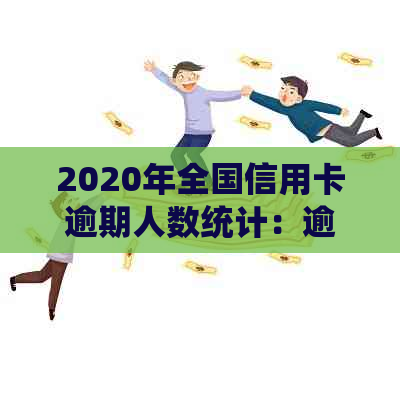 2020年全国信用卡逾期人数统计：逾